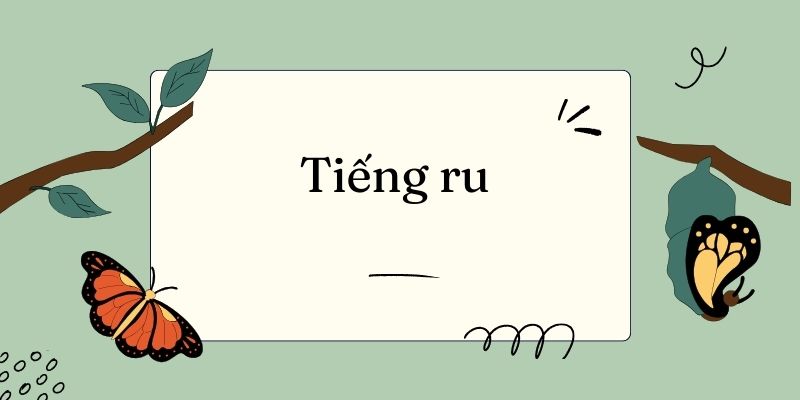 Tiếng ru